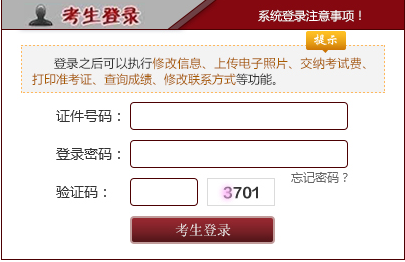 考生登录

系统登录注意事项！

提示

登录之后可以执行修改信息、上传电子照片、交纳考试费、打印准考证、查询成绩、修改联系方式等功能。

证件号码：

登录密码：

忘记密码？

验证码：

3701

考生登录